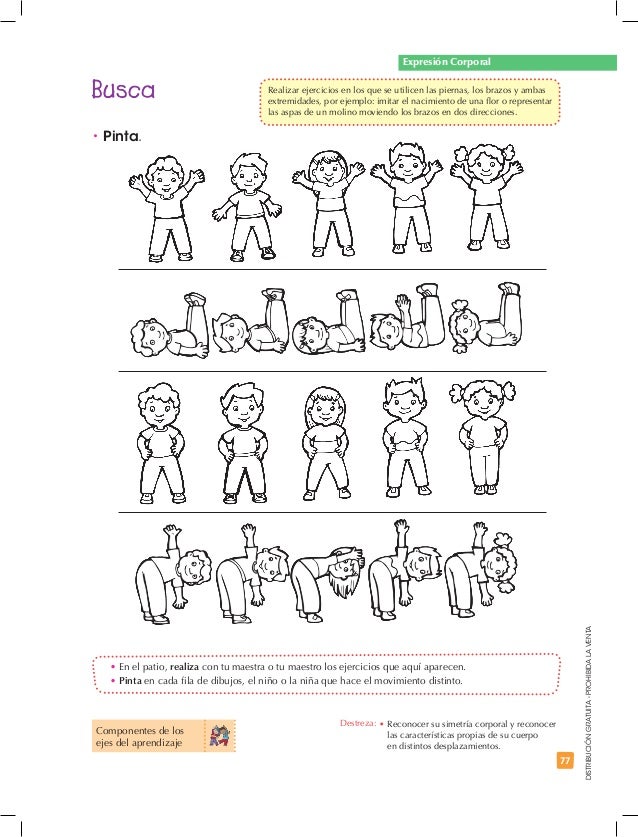 Expresión Corporal

Busca

Realizar ejercicios en los que se utilicen las piernas, los brazos y ambas extremidades, por ejemplo: imitar el nacimiento de una flor o representar las aspas de un molino moviendo los brazos en dos direcciones.

• Pinta.

• En el patio, realiza con tu maestra o tu maestro los ejercicios que aquí aparecen.
• Pinta en cada fila de dibujos, el niño o la niña que hace el movimiento distinto.

Componentes de los ejes del aprendizaje

Destreza: • Reconocer su simetría corporal y reconocer las características propias de su cuerpo en distintos desplazamientos.

77

DISTRIBUCIÓN GRATUITA - PROHIBIDA LA VENTA